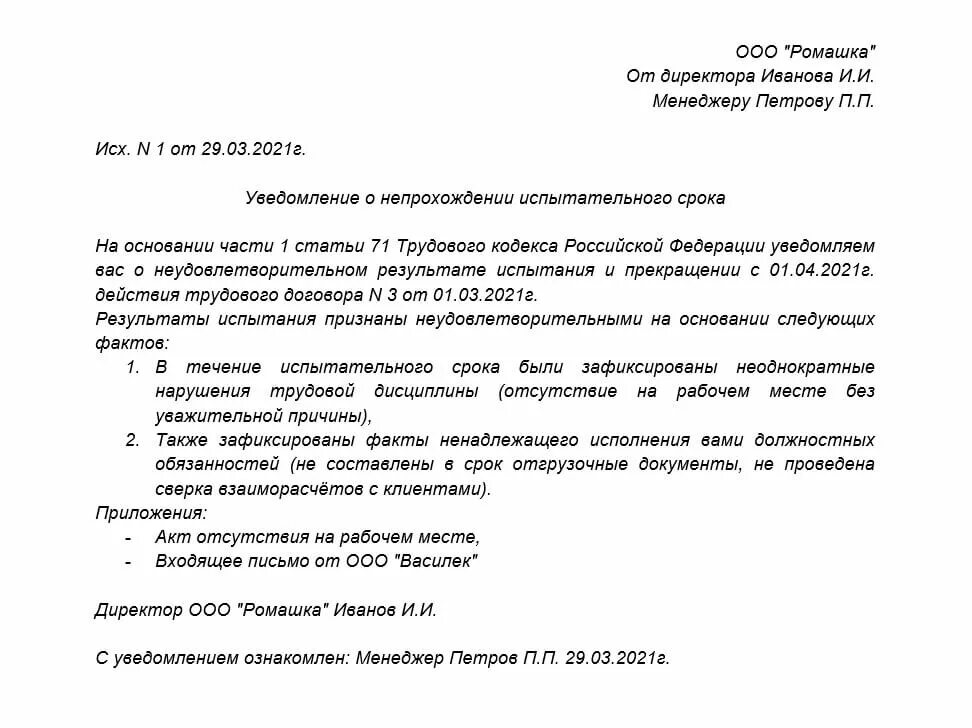 ООО "Ромашка"
От директора Иванова И.И.
Менеджеру Петрову П.П.

Исх. N 1 от 29.03.2021г.

Уведомление о непрохождении испытательного срока

На основании части 1 статьи 71 Трудового кодекса Российской Федерации уведомляем вас о неудовлетворительном результате испытания и прекращении с 01.04.2021г. действия трудового договора N 3 от 01.03.2021г.
Результаты испытания признаны неудовлетворительными на основании следующих фактов:
1. В течение испытательного срока были зафиксированы неоднократные нарушения трудовой дисциплины (отсутствие на рабочем месте без уважительной причины),
2. Также зафиксированы факты ненадлежащего исполнения вами должностных обязанностей (не составлены в срок отгрузочные документы, не проведена сверка взаиморасчётов с клиентами).
Приложения:
- Акт отсутствия на рабочем месте,
- Входящее письмо от ООО "Василек"

Директор ООО "Ромашка" Иванов И.И.

С уведомлением ознакомлен: Менеджер Петров П.П. 29.03.2021г.